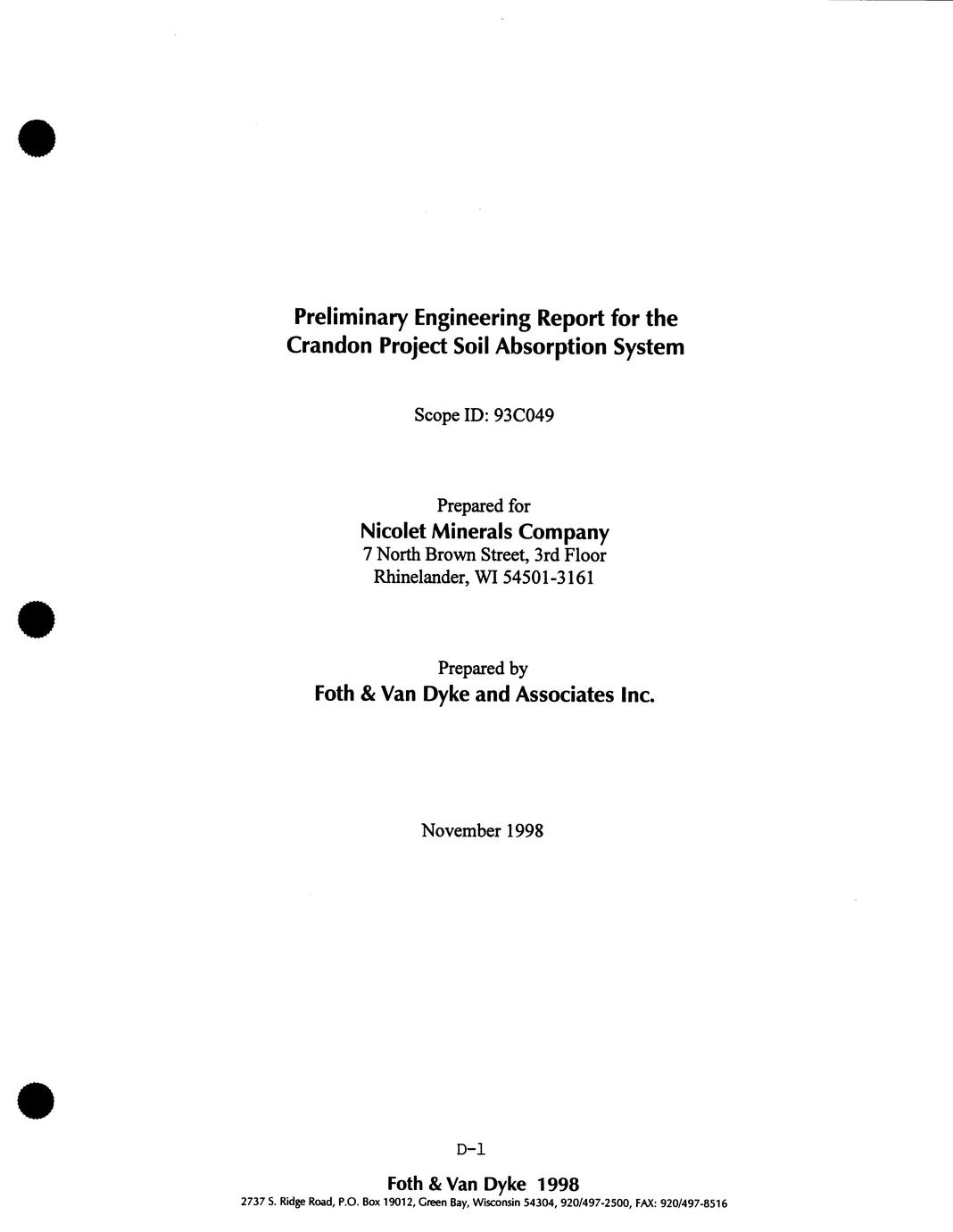 Preliminary Engineering Report for the Crandon Project Soil Absorption System

Scope ID: 93C049

Prepared for
Nicolet Minerals Company
7 North Brown Street, 3rd Floor
Rhinelander, WI 54501-3161

Prepared by
Foth & Van Dyke and Associates Inc.

November 1998

D-1

Foth & Van Dyke 1998
2737 S. Ridge Road, P.O. Box 19012, Green Bay, Wisconsin 54304, 920/497-2500, FAX: 920/497-8516